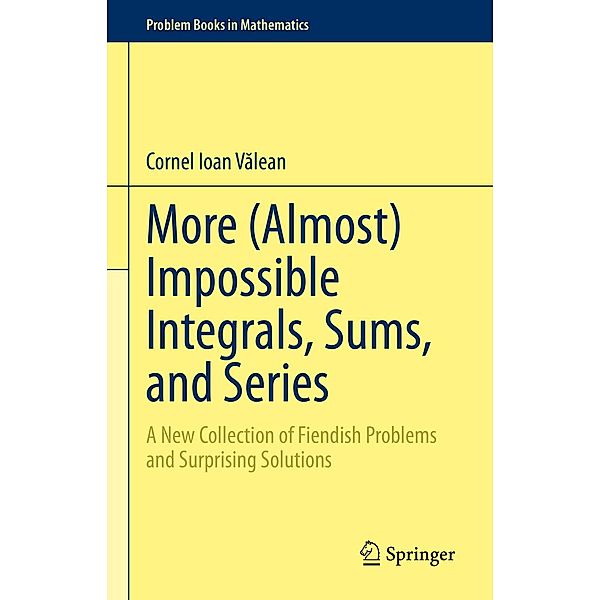 Problem Books in Mathematics

Cornel Ioan Vălean

More (Almost) Impossible Integrals, Sums, and Series

A New Collection of Fiendish Problems and Surprising Solutions

Springer